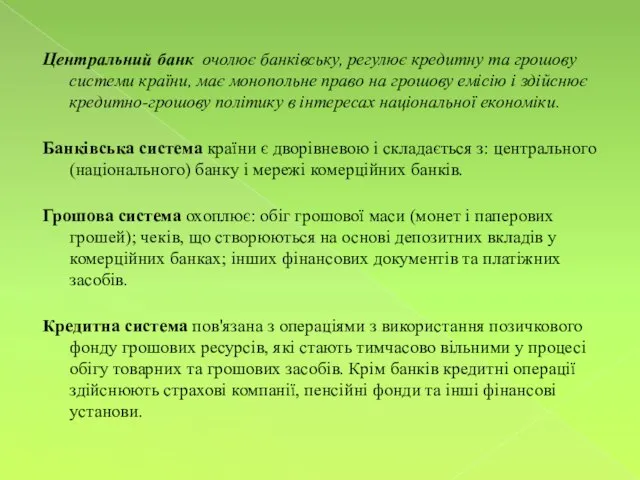 Центральний банк очолює банківську, регулює кредитну та грошову системи країни, має монопольне право на грошову емісію і здійснює кредитно-грошову політику в інтересах національної економіки.

Банківська система країни є дворівневою і складається з: центрального (національного) банку і мережі комерційних банків.

Грошова система охоплює: обіг грошової маси (монет і паперових грошей); чеків, що створюються на основі депозитних вкладів у комерційних банках; інших фінансових документів та платіжних засобів.

Кредитна система пов'язана з операціями з використання позичкового фонду грошових ресурсів, які стають тимчасово вільними у процесі обігу товарних та грошових засобів. Крім банків кредитні операції здійснюють страхові компанії, пенсійні фонди та інші фінансові установи.